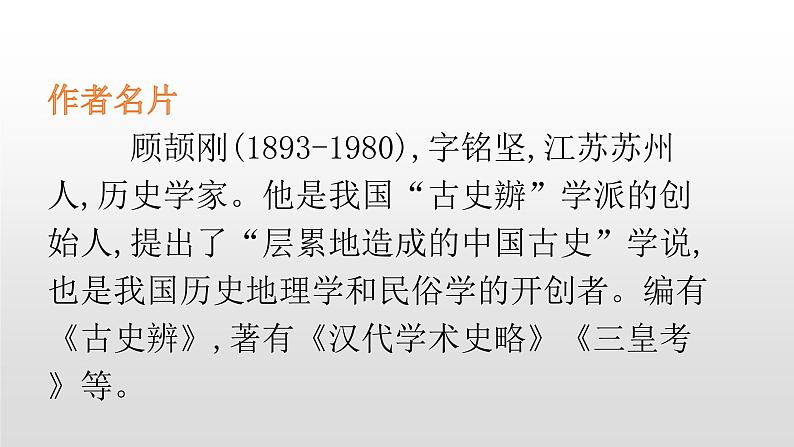 作者名片

顾颉刚(1893-1980),字铭坚,江苏苏州人,历史学家。他是我国“古史辨”学派的创始人,提出了“层累地造成的中国古史”学说,也是我国历史地理学和民俗学的开创者。编有《古史辨》,著有《汉代学术史略》《三皇考》等。